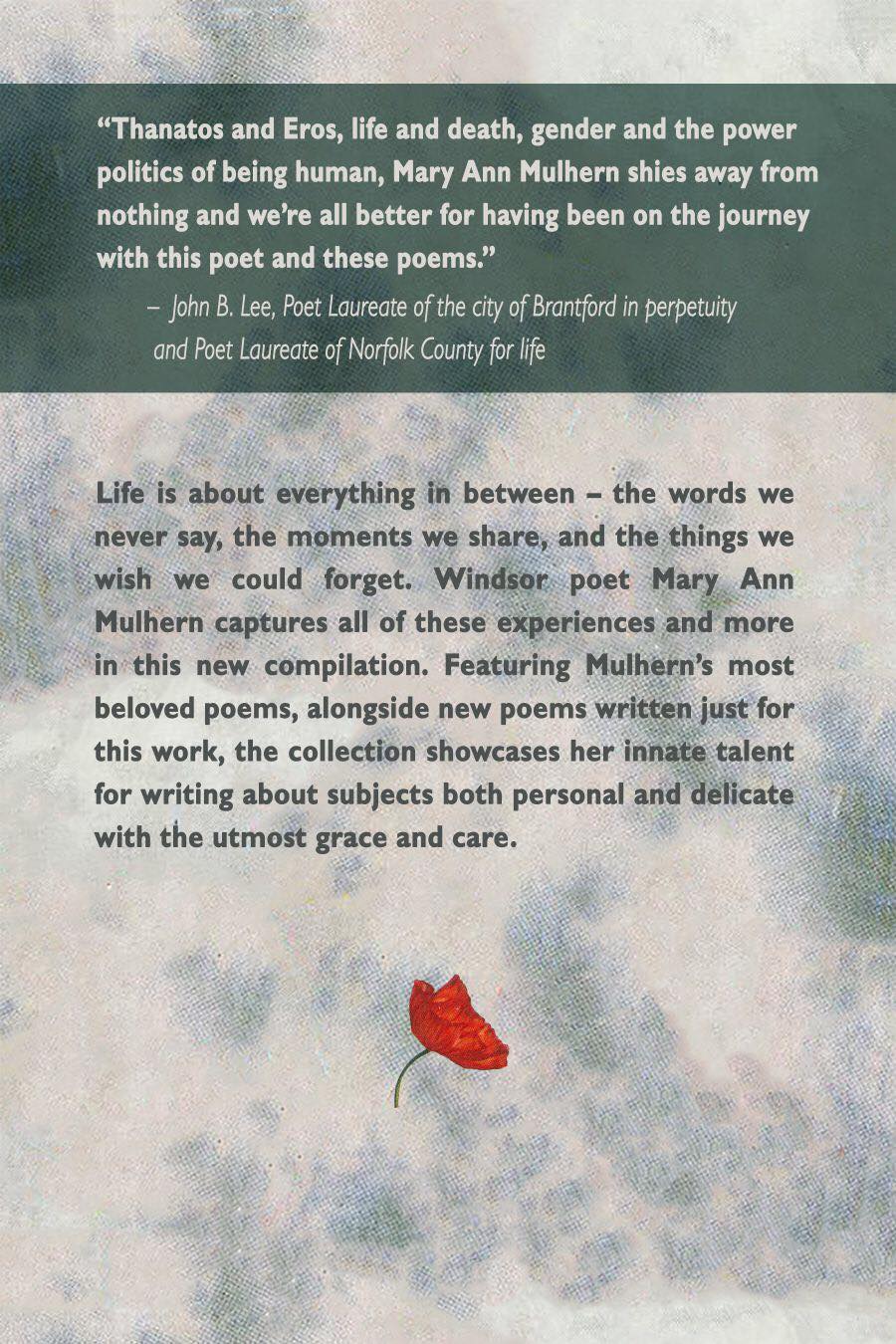 "Thanatos and Eros, life and death, gender and the power politics of being human, Mary Ann Mulhern shies away from nothing and we're all better for having been on the journey with this poet and these poems."

– John B. Lee, Poet Laureate of the city of Brantford in perpetuity and Poet Laureate of Norfolk County for life

Life is about everything in between – the words we never say, the moments we share, and the things we wish we could forget. Windsor poet Mary Ann Mulhern captures all of these experiences and more in this new compilation. Featuring Mulhern's most beloved poems, alongside new poems written just for this work, the collection showcases her innate talent for writing about subjects both personal and delicate with the utmost grace and care.